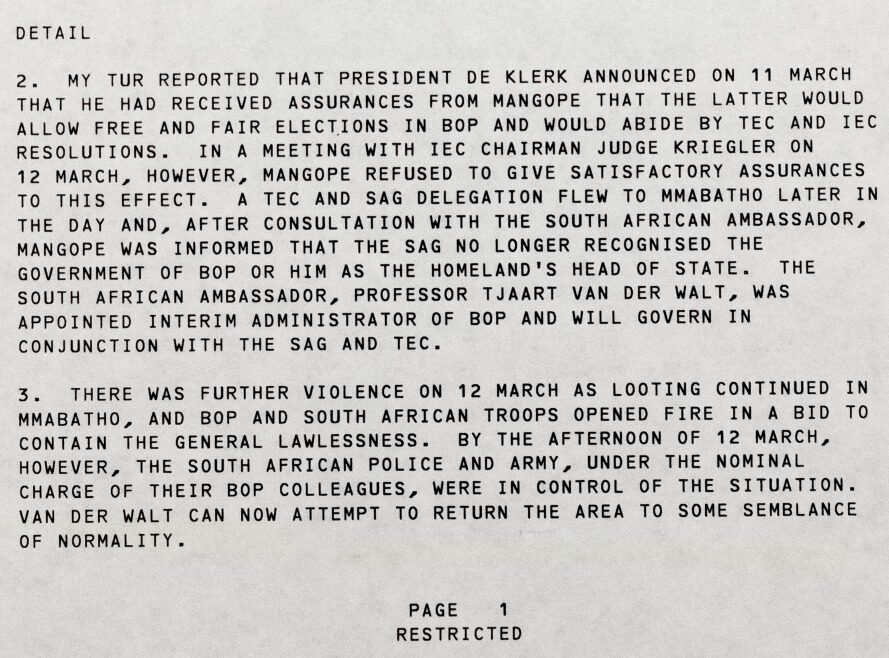 DETAIL

2. MY TUR REPORTED THAT PRESIDENT DE KLERK ANNOUNCED ON 11 MARCH THAT HE HAD RECEIVED ASSURANCES FROM MANGOPE THAT THE LATTER WOULD ALLOW FREE AND FAIR ELECTIONS IN BOP AND WOULD ABIDE BY TEC AND IEC RESOLUTIONS. IN A MEETING WITH IEC CHAIRMAN JUDGE KRIEGLER ON 12 MARCH, HOWEVER, MANGOPE REFUSED TO GIVE SATISFACTORY ASSURANCES TO THIS EFFECT. A TEC AND SAG DELEGATION FLEW TO MMABATHO LATER IN THE DAY AND, AFTER CONSULTATION WITH THE SOUTH AFRICAN AMBASSADOR, MANGOPE WAS INFORMED THAT THE SAG NO LONGER RECOGNISED THE GOVERNMENT OF BOP OR HIM AS THE HOMELAND'S HEAD OF STATE. THE SOUTH AFRICAN AMBASSADOR, PROFESSOR TJAART VAN DER WALT, WAS APPOINTED INTERIM ADMINISTRATOR OF BOP AND WILL GOVERN IN CONJUNCTION WITH THE SAG AND TEC.

3. THERE WAS FURTHER VIOLENCE ON 12 MARCH AS LOOTING CONTINUED IN MMABATHO, AND BOP AND SOUTH AFRICAN TROOPS OPENED FIRE IN A BID TO CONTAIN THE GENERAL LAWLESSNESS. BY THE AFTERNOON OF 12 MARCH, HOWEVER, THE SOUTH AFRICAN POLICE AND ARMY, UNDER THE NOMINAL CHARGE OF THEIR BOP COLLEAGUES, WERE IN CONTROL OF THE SITUATION. VAN DER WALT CAN NOW ATTEMPT TO RETURN THE AREA TO SOME SEMBLANCE OF NORMALITY.

PAGE 1
RESTRICTED